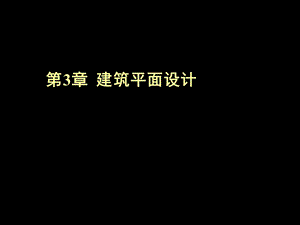 第3章 建筑平面设计